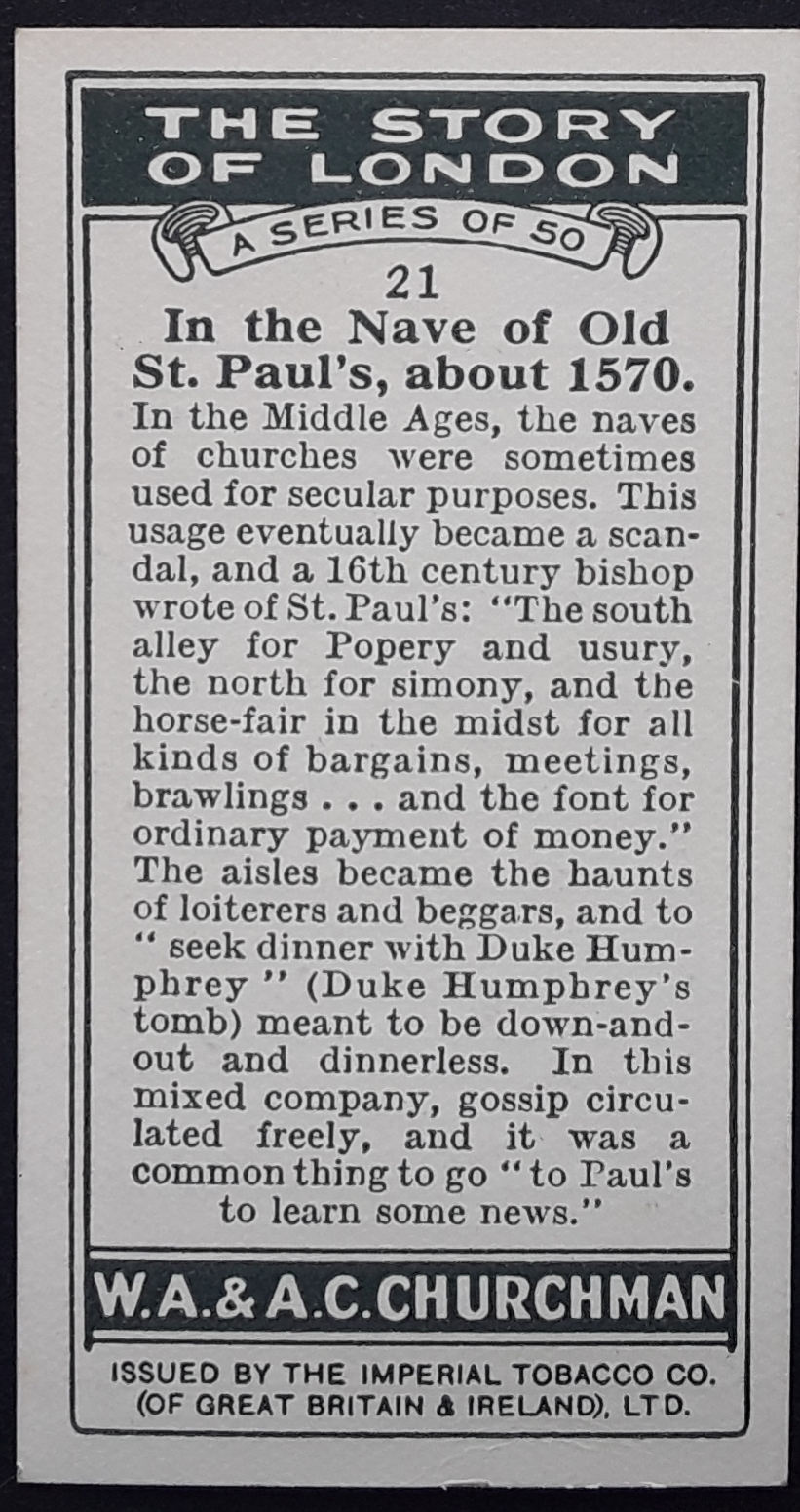 THE STORY OF LONDON

A SERIES OF 50

21

In the Nave of Old St. Paul's, about 1570.

In the Middle Ages, the naves of churches were sometimes used for secular purposes. This usage eventually became a scandal, and a 16th century bishop wrote of St. Paul's: "The south alley for Popery and usury, the north for simony, and the horse-fair in the midst for all kinds of bargains, meetings, brawlings . . . and the font for ordinary payment of money." The aisles became the haunts of loiterers and beggars, and to "seek dinner with Duke Humphrey" (Duke Humphrey's tomb) meant to be down-and-out and dinnerless. In this mixed company, gossip circulated freely, and it was a common thing to go "to Paul's to learn some news."

W.A.&A.C.CHURCHMAN

ISSUED BY THE IMPERIAL TOBACCO CO. (OF GREAT BRITAIN & IRELAND), LTD.